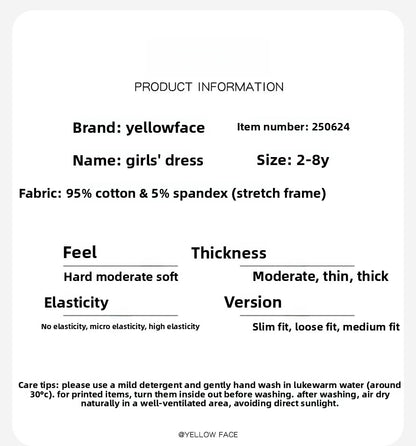 PRODUCT INFORMATION

Brand: yellowface

Item number: 250624

Name: girls' dress

Size: 2-8y

Fabric: 95% cotton & 5% spandex (stretch frame)

Feel

Hard moderate soft

Thickness

Moderate, thin, thick

Elasticity

No elasticity, micro elasticity, high elasticity

Version

Slim fit, loose fit, medium fit

Care tips: please use a mild detergent and gently hand wash in lukewarm water (around 30°c). for printed items, turn them inside out before washing. after washing, air dry naturally in a well-ventilated area, avoiding direct sunlight.

@YELLOW FACE